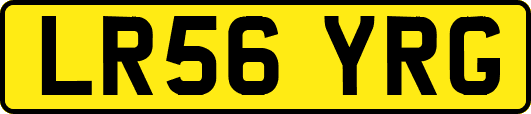 LR56 YRG